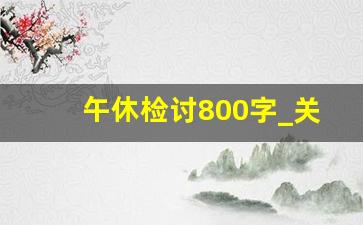 午休检讨800字_关